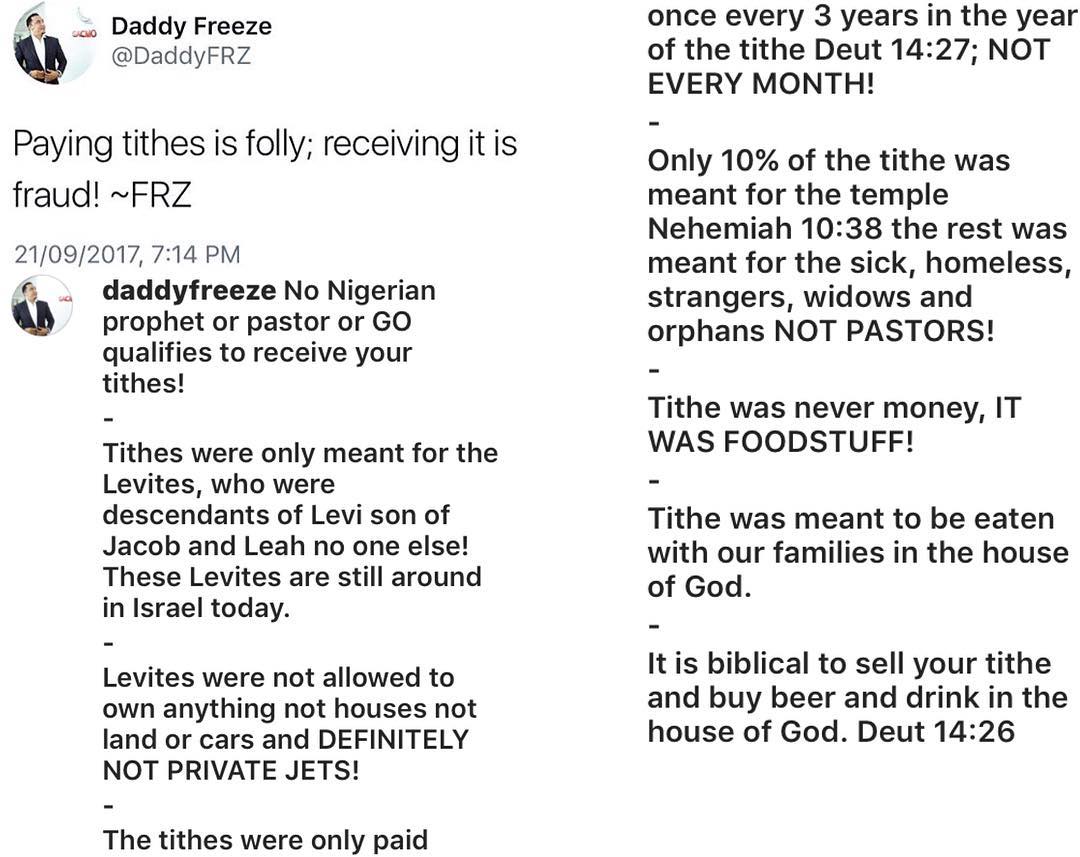 Daddy Freeze
@DaddyFRZ

Paying tithes is folly; receiving it is fraud! ~FRZ

21/09/2017, 7:14 PM

daddyfreeze No Nigerian prophet or pastor or GO qualifies to receive your tithes!
-
Tithes were only meant for the Levites, who were descendants of Levi son of Jacob and Leah no one else! These Levites are still around in Israel today.
-
Levites were not allowed to own anything not houses not land or cars and DEFINITELY NOT PRIVATE JETS!
-
The tithes were only paid

once every 3 years in the year of the tithe Deut 14:27; NOT EVERY MONTH!
-
Only 10% of the tithe was meant for the temple Nehemiah 10:38 the rest was meant for the sick, homeless, strangers, widows and orphans NOT PASTORS!
-
Tithe was never money, IT WAS FOODSTUFF!
-
Tithe was meant to be eaten with our families in the house of God.
-
It is biblical to sell your tithe and buy beer and drink in the house of God. Deut 14:26